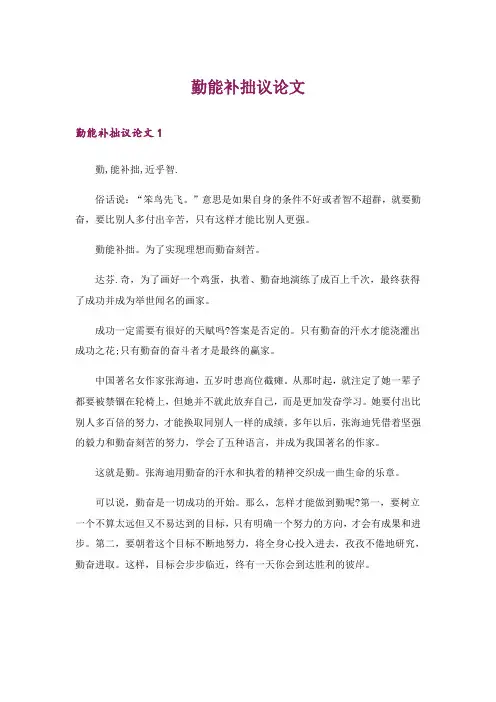 勤能补拙议论文

勤能补拙议论文 1

勤,能补拙,近乎智.

俗话说:“笨鸟先飞。”意思是如果自身的条件不好或者智不超群,就要勤奋,要比别人多付出辛苦,只有这样才能比别人更强。

勤能补拙。为了实现理想而勤奋刻苦。

达芬.奇,为了画好一个鸡蛋,执着、勤奋地演练了成百上千次,最终获得了成功并成为举世闻名的画家。

成功一定需要有很好的天赋吗?答案是否定的。只有勤奋的汗水才能浇灌出成功之花;只有勤奋的奋斗者才是最终的赢家。

中国著名女作家张海迪,五岁时患高位截瘫。从那时起,就注定了她一辈子都要被禁锢在轮椅上,但她并不就此放弃自己,而是更加发奋学习。她要付出比别人多百倍的努力,才能换取同别人一样的成绩。多年以后,张海迪凭借着坚强的毅力和勤奋刻苦的努力,学会了五种语言,并成为我国著名的作家。

这就是勤。张海迪用勤奋的汗水和执着的精神交织成一曲生命的乐章。

可以说,勤奋是一切成功的开始。那么,怎样才能做到勤呢?第一,要树立一个不算太远但又不易达到的目标,只有明确一个努力的方向,才会有成果和进步。第二,要朝着这个目标不断地努力,将全身心投入进去,孜孜不倦地研究,勤奋进取。这样,目标会步步临近,终有一天你会到达胜利的彼岸。